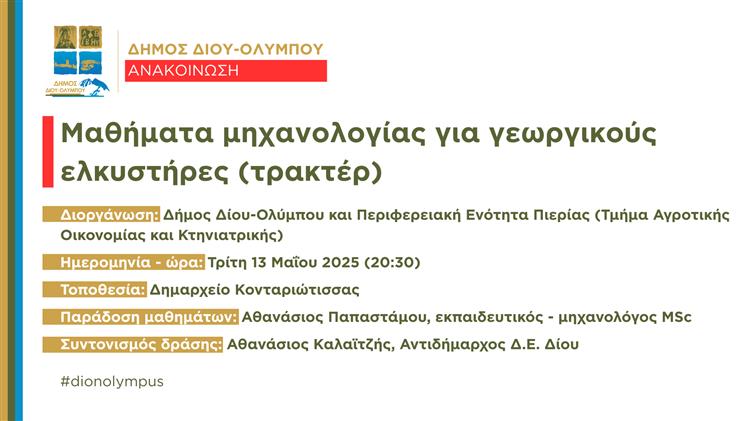 ΔΗΜΟΣ ΔΙΟΥ-ΟΛΥΜΠΟΥ

ΔΗΜΟΣ ΔΙΟΥ-ΟΛΥΜΠΟΥ
ΑΝΑΚΟΙΝΩΣΗ

Μαθήματα μηχανολογίας για γεωργικούς ελκυστήρες (τρακτέρ)

Διοργάνωση: Δήμος Δίου-Ολύμπου και Περιφερειακή Ενότητα Πιερίας (Τμήμα Αγροτικής Οικονομίας και Κτηνιατρικής)

Ημερομηνία - ώρα: Τρίτη 13 Μαΐου 2025 (20:30)

Τοποθεσία: Δημαρχείο Κονταριώτισσας

Παράδοση μαθημάτων: Αθανάσιος Παπαστάμου, εκπαιδευτικός - μηχανολόγος MSc

Συντονισμός δράσης: Αθανάσιος Καλαϊτζής, Αντιδήμαρχος Δ.Ε. Δίου

#dionolympus